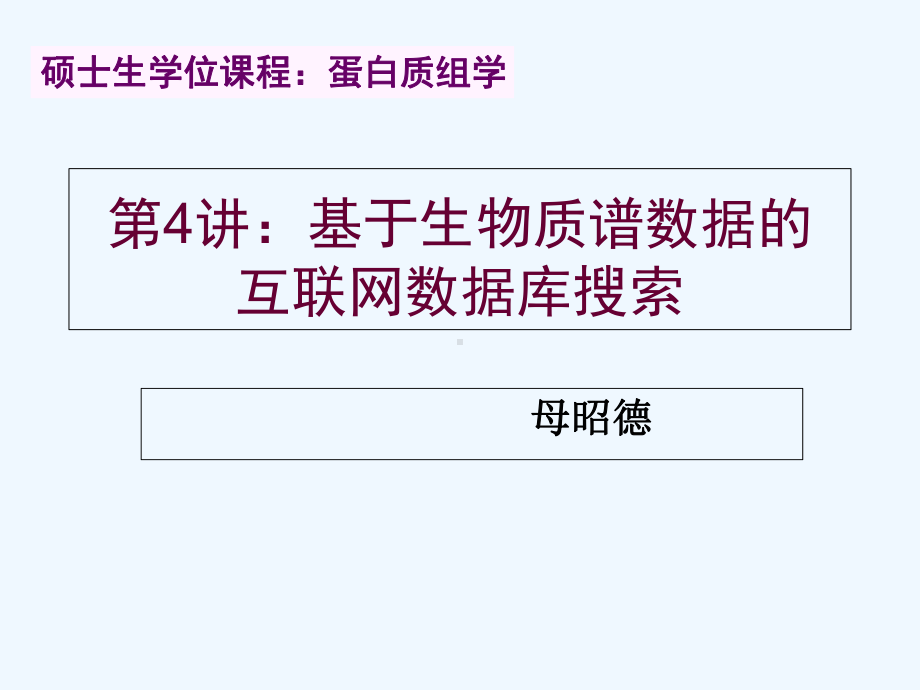 硕士生学位课程：蛋白质组学

第4讲：基于生物质谱数据的互联网数据库搜索

母昭德